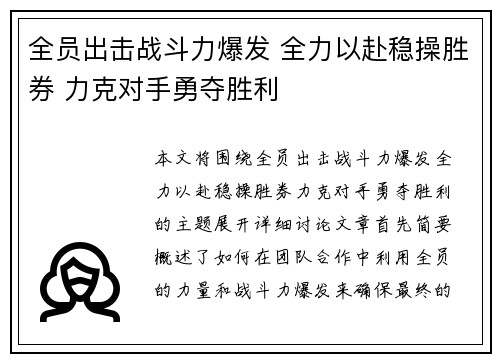 全员出击战斗力爆发 全力以赴稳操胜券 力克对手勇夺胜利

本文将围绕全员出击战斗力爆发全力以赴稳操胜券力克对手勇夺胜利的主题展开详细讨论文章首先简要概述了如何在团队合作中利用全员的力量和战斗力爆发来确保最终的